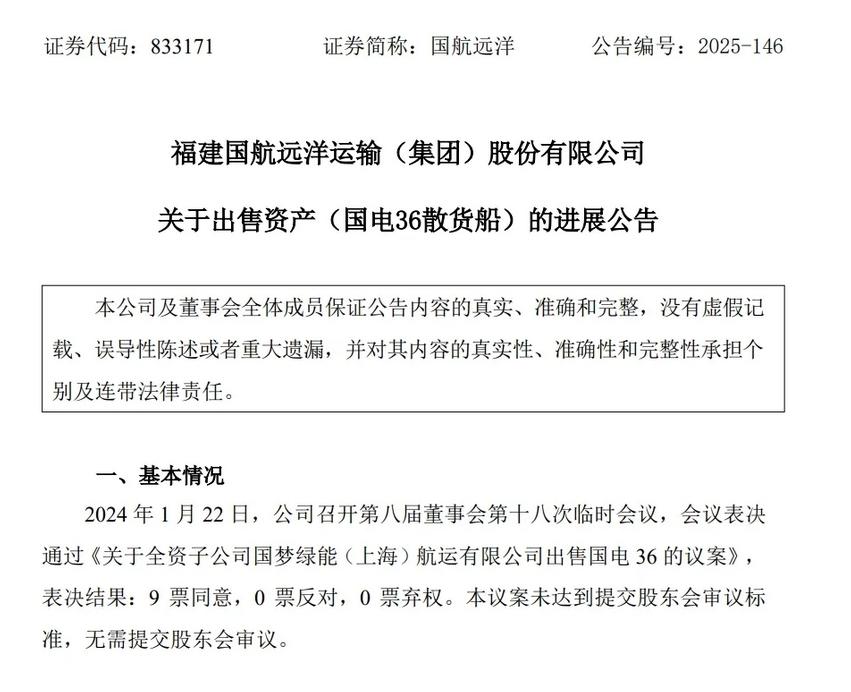 证券代码：833171　　证券简称：国航远洋　　公告编号：2025-146

福建国航远洋运输（集团）股份有限公司

关于出售资产（国电36散货船）的进展公告

本公司及董事会全体成员保证公告内容的真实、准确和完整，没有虚假记载、误导性陈述或者重大遗漏，并对其内容的真实性、准确性和完整性承担个别及连带法律责任。

一、基本情况

2024 年 1 月 22 日，公司召开第八届董事会第十八次临时会议，会议表决通过《关于全资子公司国梦绿能（上海）航运有限公司出售国电 36 的议案》，表决结果：9 票同意，0 票反对，0 票弃权。本议案未达到提交股东会审议标准，无需提交股东会审议。